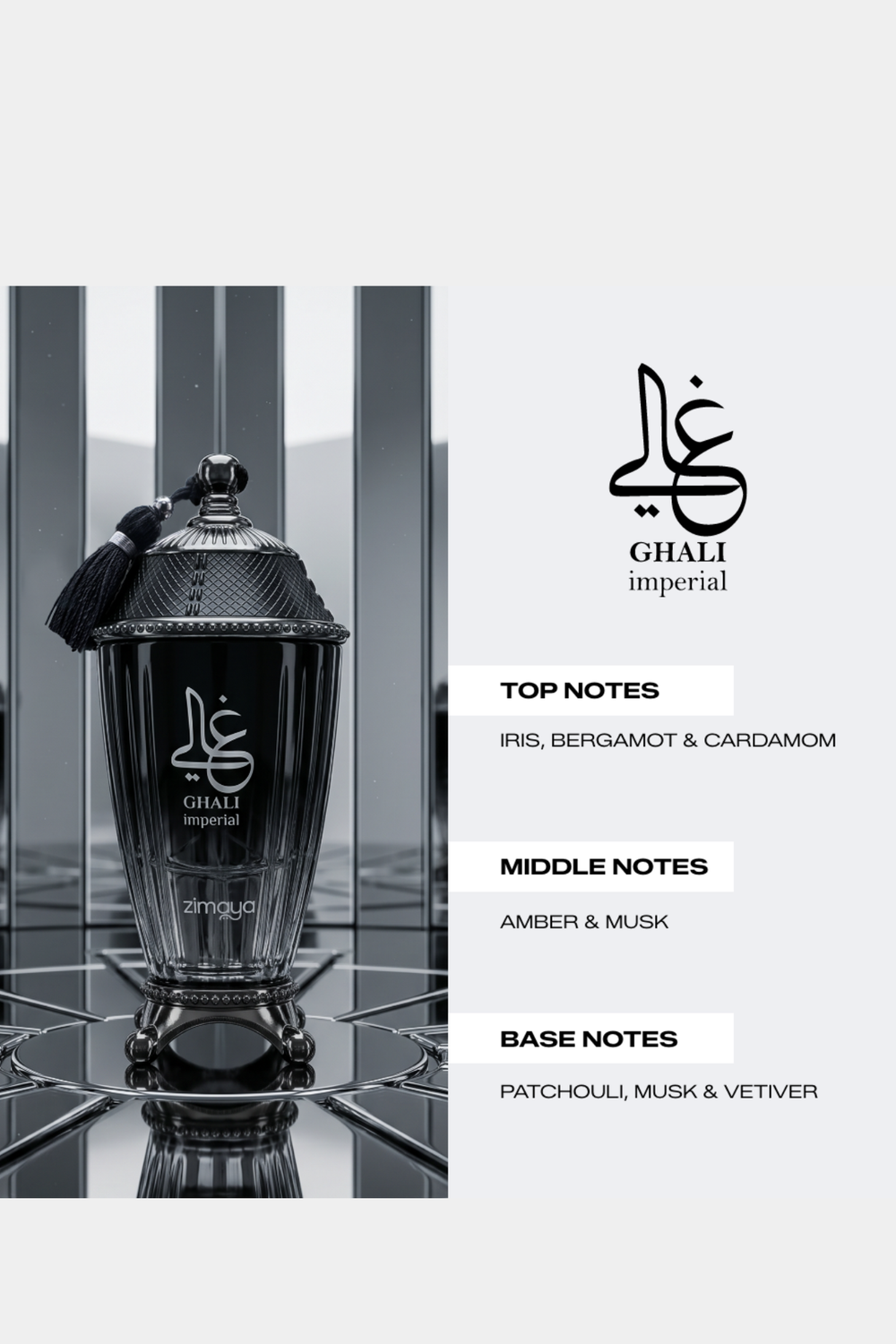 غالي
GHALI
imperial

zimaya

غالي
GHALI
imperial

TOP NOTES

IRIS, BERGAMOT & CARDAMOM

MIDDLE NOTES

AMBER & MUSK

BASE NOTES

PATCHOULI, MUSK & VETIVER